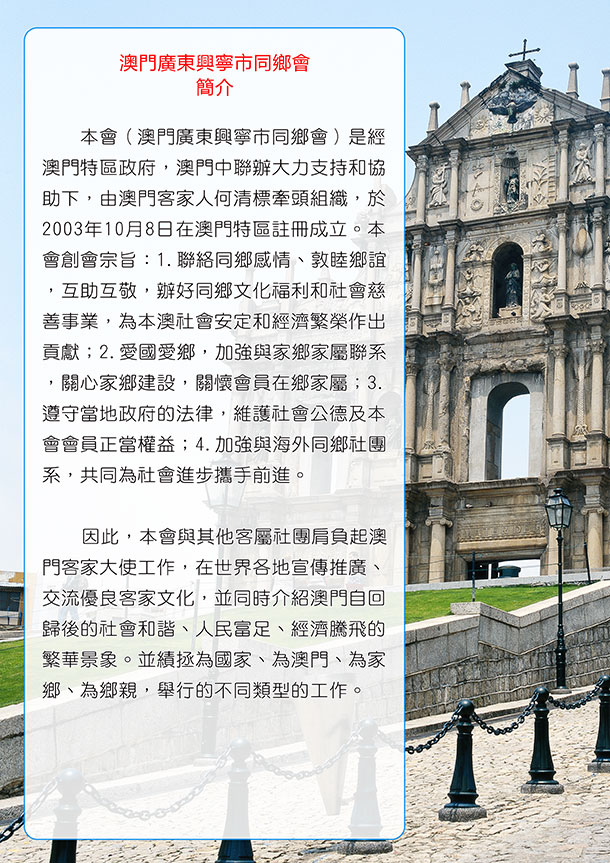 澳門廣東興寧市同鄉會
簡介

本會（澳門廣東興寧市同鄉會）是經澳門特區政府，澳門中聯辦大力支持和協助下，由澳門客家人何清標牽頭組織，於2003年10月8日在澳門特區註冊成立。本會創會宗旨：1.聯絡同鄉感情、敦睦鄉誼，互助互敬，辦好同鄉文化福利和社會慈善事業，為本澳社會安定和經濟繁榮作出貢獻；2.愛國愛鄉，加強與家鄉家屬聯系，關心家鄉建設，關懷會員在鄉家屬；3.遵守當地政府的法律，維護社會公德及本會會員正當權益；4.加強與海外同鄉社團系，共同為社會進步攜手前進。

因此，本會與其他客屬社團肩負起澳門客家大使工作，在世界各地宣傳推廣、交流優良客家文化，並同時介紹澳門自回歸後的社會和諧、人民富足、經濟騰飛的繁華景象。並績拯為國家、為澳門、為家鄉、為鄉親，舉行的不同類型的工作。